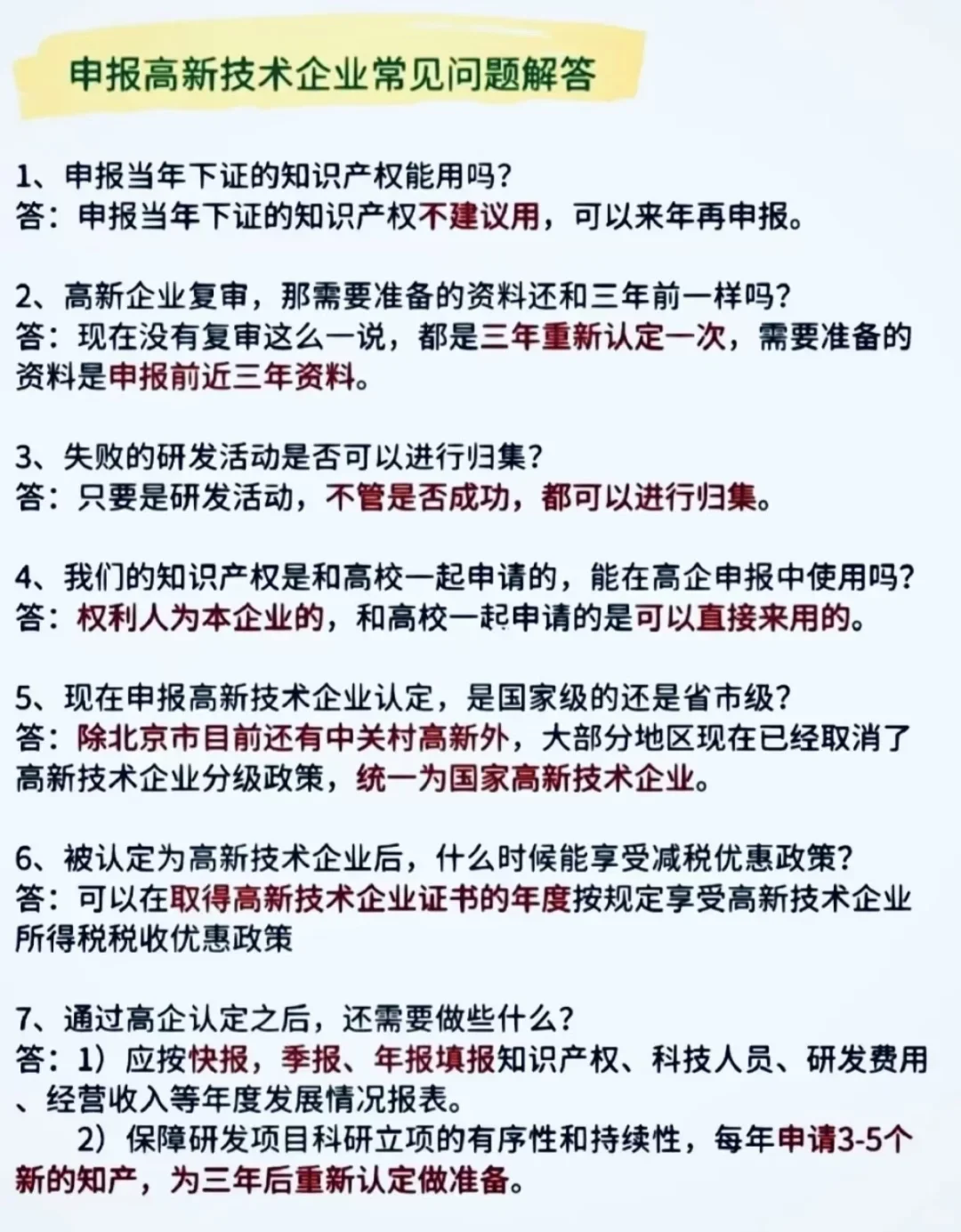 申报高新技术企业常见问题解答

1、申报当年下证的知识产权能用吗？
答：申报当年下证的知识产权不建议用，可以来年再申报。

2、高新企业复审，那需要准备的资料还和三年前一样吗？
答：现在没有复审这么一说，都是三年重新认定一次，需要准备的资料是申报前近三年资料。

3、失败的研发活动是否可以进行归集？
答：只要是研发活动，不管是否成功，都可以进行归集。

4、我们的知识产权是和高校一起申请的，能在高企申报中使用吗？
答：权利人为本企业的，和高校一起申请的是可以直接来用的。

5、现在申报高新技术企业认定，是国家级的还是省市级？
答：除北京市目前还有中关村高新外，大部分地区现在已经取消了高新技术企业分级政策，统一为国家高新技术企业。

6、被认定为高新技术企业后，什么时候能享受减税优惠政策？
答：可以在取得高新技术企业证书的年度按规定享受高新技术企业所得税税收优惠政策

7、通过高企认定之后，还需要做些什么？
答：1）应按快报，季报、年报填报知识产权、科技人员、研发费用、经营收入等年度发展情况报表。
2）保障研发项目科研立项的有序性和持续性，每年申请3-5个新的知产，为三年后重新认定做准备。